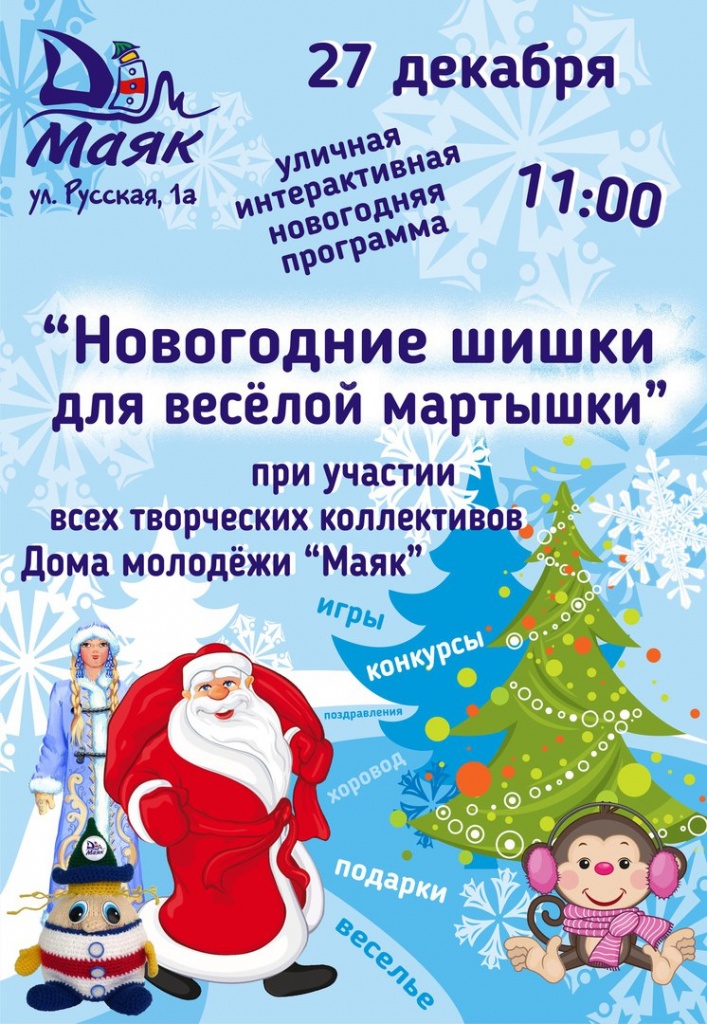 ДМ
Маяк
ул. Русская, 1а

27 декабря

уличная интерактивная новогодняя программа

11:00

“Новогодние шишки для весёлой мартышки”

при участии всех творческих коллективов Дома молодёжи “Маяк”

игры
конкурсы
поздравления
хоровод
подарки
веселье

ДМ
Маяк